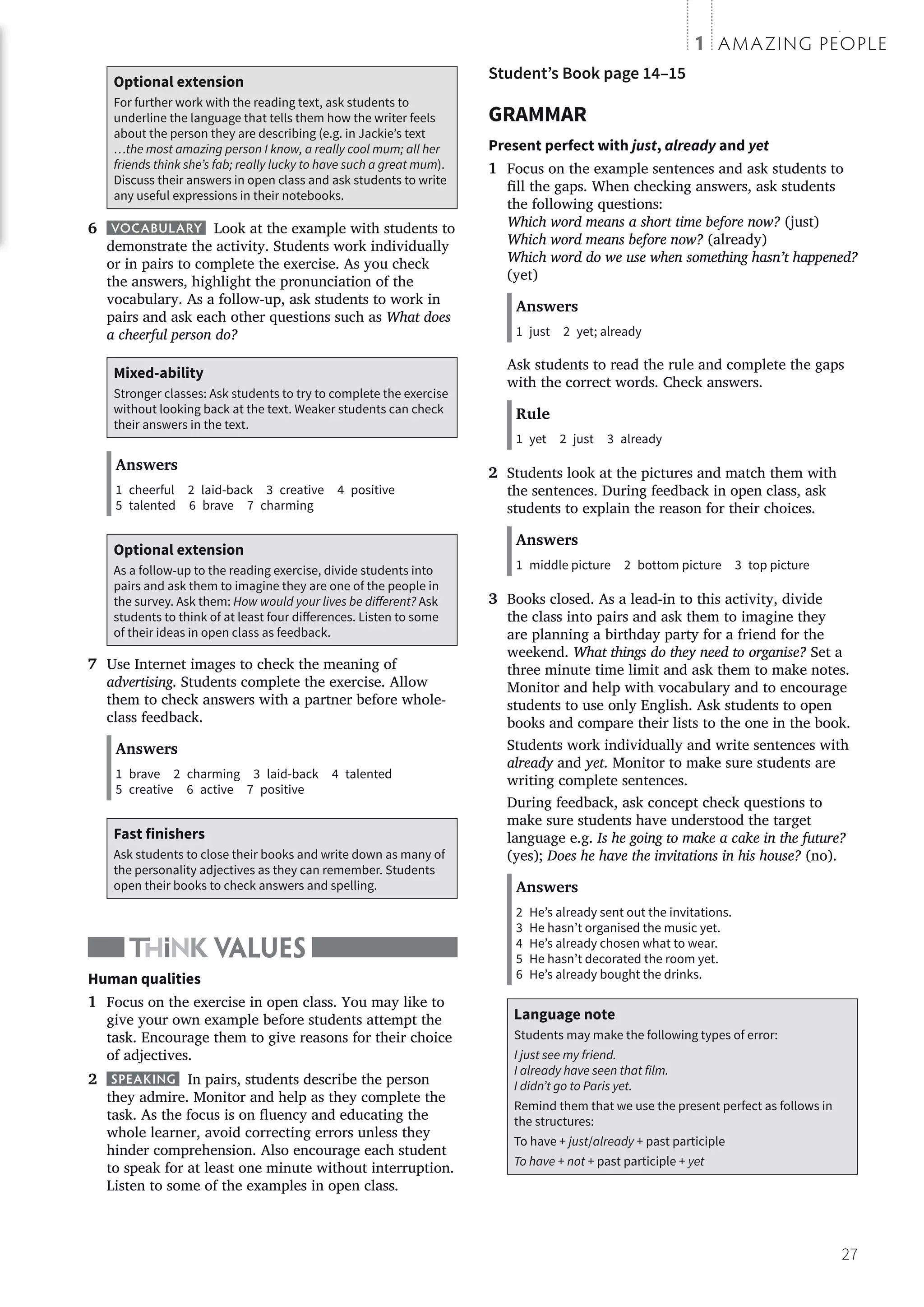 1 AMAZING PEOPLE

Optional extension
For further work with the reading text, ask students to underline the language that tells them how the writer feels about the person they are describing (e.g. in Jackie's text …the most amazing person I know, a really cool mum; all her friends think she's fab; really lucky to have such a great mum). Discuss their answers in open class and ask students to write any useful expressions in their notebooks.

6 VOCABULARY Look at the example with students to demonstrate the activity. Students work individually or in pairs to complete the exercise. As you check the answers, highlight the pronunciation of the vocabulary. As a follow-up, ask students to work in pairs and ask each other questions such as What does a cheerful person do?

Mixed-ability
Stronger classes: Ask students to try to complete the exercise without looking back at the text. Weaker students can check their answers in the text.

Answers
1 cheerful 2 laid-back 3 creative 4 positive
5 talented 6 brave 7 charming

Optional extension
As a follow-up to the reading exercise, divide students into pairs and ask them to imagine they are one of the people in the survey. Ask them: How would your lives be different? Ask students to think of at least four differences. Listen to some of their ideas in open class as feedback.

7 Use Internet images to check the meaning of advertising. Students complete the exercise. Allow them to check answers with a partner before whole-class feedback.

Answers
1 brave 2 charming 3 laid-back 4 talented
5 creative 6 active 7 positive

Fast finishers
Ask students to close their books and write down as many of the personality adjectives as they can remember. Students open their books to check answers and spelling.

THiNK VALUES

Human qualities
1 Focus on the exercise in open class. You may like to give your own example before students attempt the task. Encourage them to give reasons for their choice of adjectives.

2 SPEAKING In pairs, students describe the person they admire. Monitor and help as they complete the task. As the focus is on fluency and educating the whole learner, avoid correcting errors unless they hinder comprehension. Also encourage each student to speak for at least one minute without interruption. Listen to some of the examples in open class.

Student's Book page 14–15

GRAMMAR

Present perfect with just, already and yet
1 Focus on the example sentences and ask students to fill the gaps. When checking answers, ask students the following questions:
Which word means a short time before now? (just)
Which word means before now? (already)
Which word do we use when something hasn't happened? (yet)

Answers
1 just 2 yet; already

Ask students to read the rule and complete the gaps with the correct words. Check answers.

Rule
1 yet 2 just 3 already

2 Students look at the pictures and match them with the sentences. During feedback in open class, ask students to explain the reason for their choices.

Answers
1 middle picture 2 bottom picture 3 top picture

3 Books closed. As a lead-in to this activity, divide the class into pairs and ask them to imagine they are planning a birthday party for a friend for the weekend. What things do they need to organise? Set a three minute time limit and ask them to make notes. Monitor and help with vocabulary and to encourage students to use only English. Ask students to open books and compare their lists to the one in the book.
Students work individually and write sentences with already and yet. Monitor to make sure students are writing complete sentences.
During feedback, ask concept check questions to make sure students have understood the target language e.g. Is he going to make a cake in the future? (yes); Does he have the invitations in his house? (no).

Answers
2 He's already sent out the invitations.
3 He hasn't organised the music yet.
4 He's already chosen what to wear.
5 He hasn't decorated the room yet.
6 He's already bought the drinks.

Language note
Students may make the following types of error:
I just see my friend.
I already have seen that film.
I didn't go to Paris yet.
Remind them that we use the present perfect as follows in the structures:
To have + just/already + past participle
To have + not + past participle + yet

27